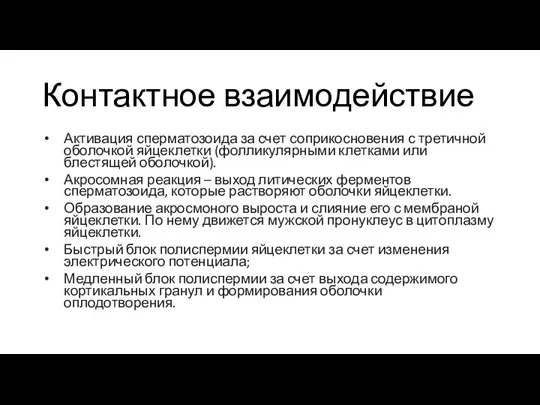 Контактное взаимодействие

• Активация сперматозоида за счет соприкосновения с третичной оболочкой яйцеклетки (фолликулярными клетками или блестящей оболочкой).
• Акросомная реакция – выход литических ферментов сперматозоида, которые растворяют оболочки яйцеклетки.
• Образование акросмоного выроста и слияние его с мембраной яйцеклетки. По нему движется мужской пронуклеус в цитоплазму яйцеклетки.
• Быстрый блок полиспермии яйцеклетки за счет изменения электрического потенциала;
• Медленный блок полиспермии за счет выхода содержимого кортикальных гранул и формирования оболочки оплодотворения.